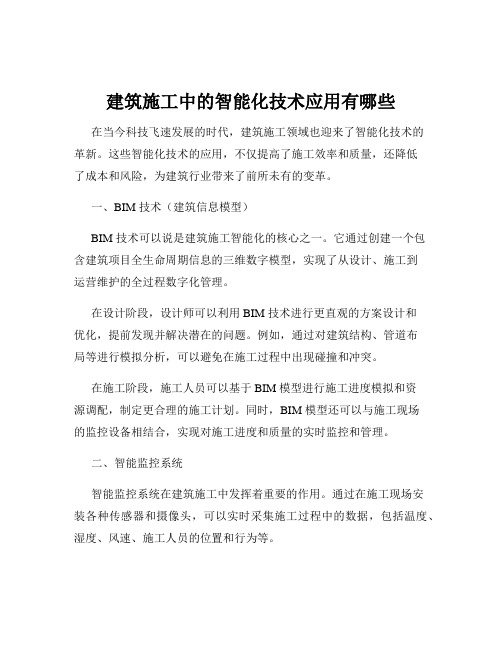 建筑施工中的智能化技术应用有哪些

在当今科技飞速发展的时代，建筑施工领域也迎来了智能化技术的革新。这些智能化技术的应用，不仅提高了施工效率和质量，还降低了成本和风险，为建筑行业带来了前所未有的变革。

一、BIM 技术（建筑信息模型）

BIM 技术可以说是建筑施工智能化的核心之一。它通过创建一个包含建筑项目全生命周期信息的三维数字模型，实现了从设计、施工到运营维护的全过程数字化管理。

在设计阶段，设计师可以利用 BIM 技术进行更直观的方案设计和优化，提前发现并解决潜在的问题。例如，通过对建筑结构、管道布局等进行模拟分析，可以避免在施工过程中出现碰撞和冲突。

在施工阶段，施工人员可以基于 BIM 模型进行施工进度模拟和资源调配，制定更合理的施工计划。同时，BIM 模型还可以与施工现场的监控设备相结合，实现对施工进度和质量的实时监控和管理。

二、智能监控系统

智能监控系统在建筑施工中发挥着重要的作用。通过在施工现场安装各种传感器和摄像头，可以实时采集施工过程中的数据，包括温度、湿度、风速、施工人员的位置和行为等。